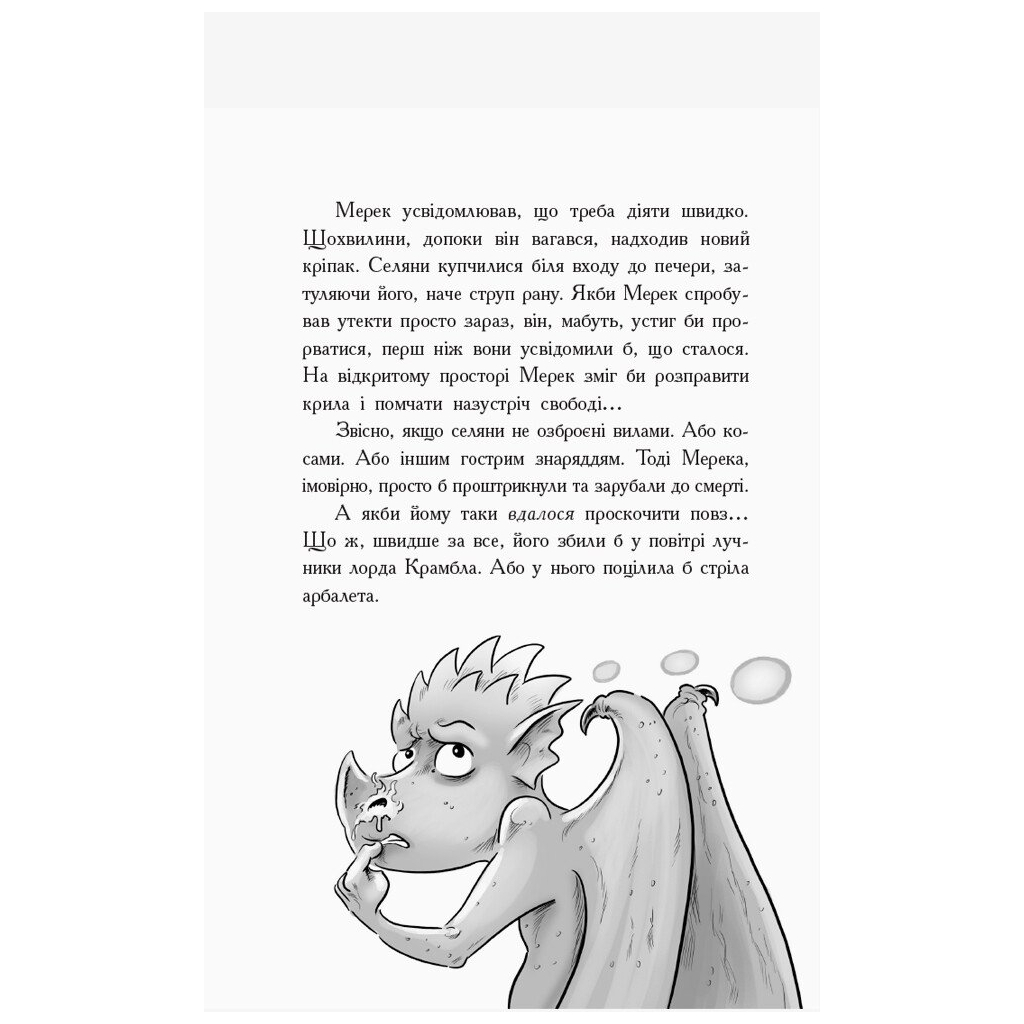 Мерек усвідомлював, що треба діяти швидко. Щохвилини, допоки він вагався, надходив новий кріпак. Селяни купчилися біля входу до печери, затуляючи його, наче струп рану. Якби Мерек спробував утекти просто зараз, він, мабуть, устиг би прорватися, перш ніж вони усвідомили б, що сталося. На відкритому просторі Мерек зміг би розправити крила і помчати назустріч свободі...

Звісно, якщо селяни не озброєні вилами. Або косами. Або іншим гострим знаряддям. Тоді Мерека, імовірно, просто б проштрикнули та зарубали до смерті.

А якби йому таки вдалося проскочити повз... Що ж, швидше за все, його збили б у повітрі лучники лорда Крамбла. Або у нього поцілила б стріла арбалета.